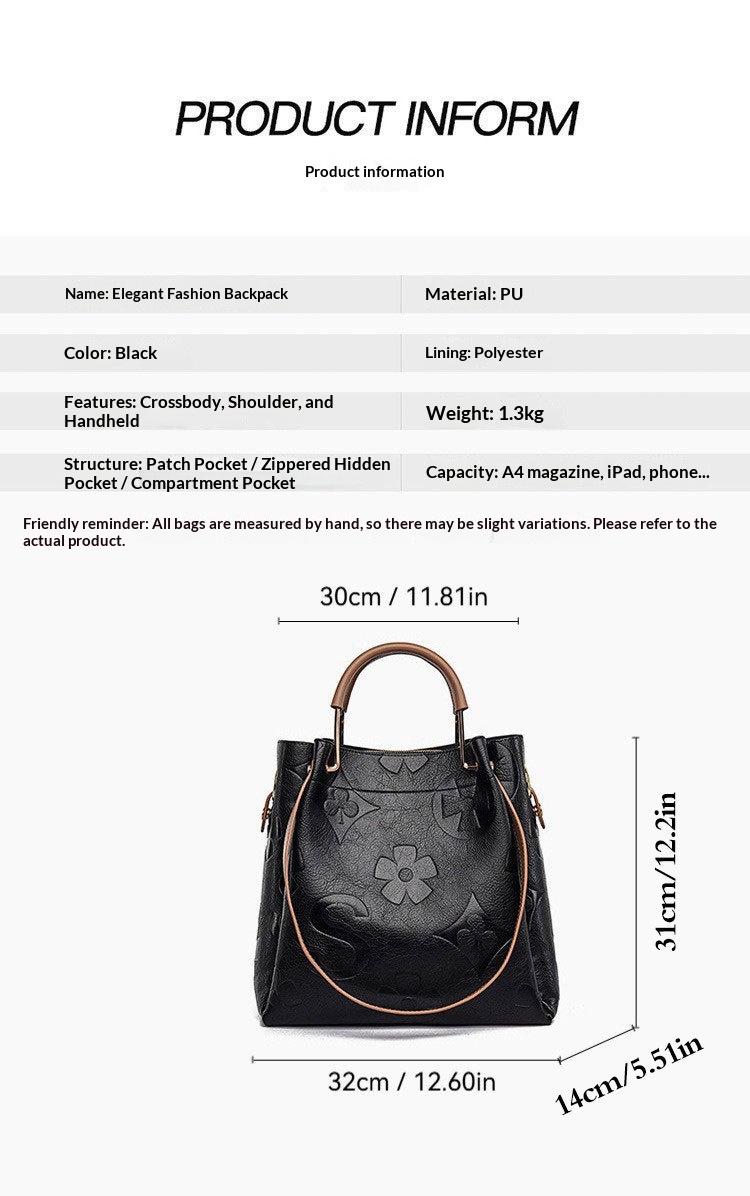 PRODUCT INFORM

Product information

Name: Elegant Fashion Backpack

Material: PU

Color: Black

Lining: Polyester

Features: Crossbody, Shoulder, and Handheld

Weight: 1.3kg

Structure: Patch Pocket / Zippered Hidden Pocket / Compartment Pocket

Capacity: A4 magazine, iPad, phone...

Friendly reminder: All bags are measured by hand, so there may be slight variations. Please refer to the actual product.

30cm / 11.81in

31cm/12.2in

32cm / 12.60in

14cm/5.51in